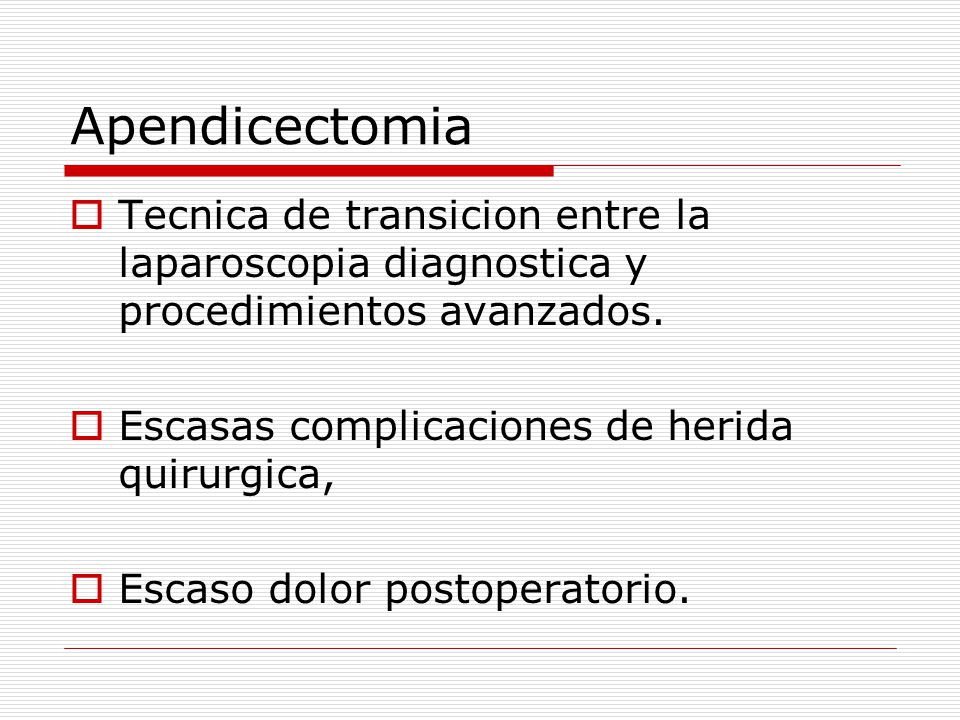 Apendicectomia

Tecnica de transicion entre la laparoscopia diagnostica y procedimientos avanzados.

Escasas complicaciones de herida quirurgica,

Escaso dolor postoperatorio.